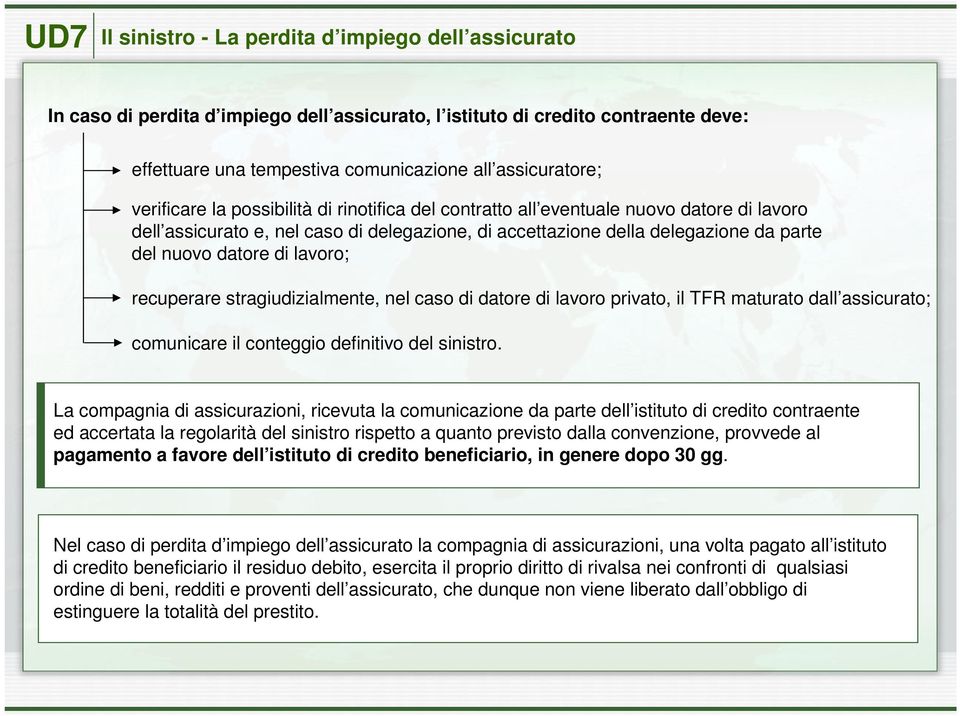 UD7 Il sinistro - La perdita d'impiego dell'assicurato

In caso di perdita d'impiego dell'assicurato, l'istituto di credito contraente deve:

effettuare una tempestiva comunicazione all'assicuratore;

verificare la possibilità di rinotifica del contratto all'eventuale nuovo datore di lavoro dell'assicurato e, nel caso di delegazione, di accettazione della delegazione da parte del nuovo datore di lavoro;

recuperare stragiudizialmente, nel caso di datore di lavoro privato, il TFR maturato dall'assicurato;

comunicare il conteggio definitivo del sinistro.

La compagnia di assicurazioni, ricevuta la comunicazione da parte dell'istituto di credito contraente ed accertata la regolarità del sinistro rispetto a quanto previsto dalla convenzione, provvede al pagamento a favore dell'istituto di credito beneficiario, in genere dopo 30 gg.

Nel caso di perdita d'impiego dell'assicurato la compagnia di assicurazioni, una volta pagato all'istituto di credito beneficiario il residuo debito, esercita il proprio diritto di rivalsa nei confronti di qualsiasi ordine di beni, redditi e proventi dell'assicurato, che dunque non viene liberato dall'obbligo di estinguere la totalità del prestito.